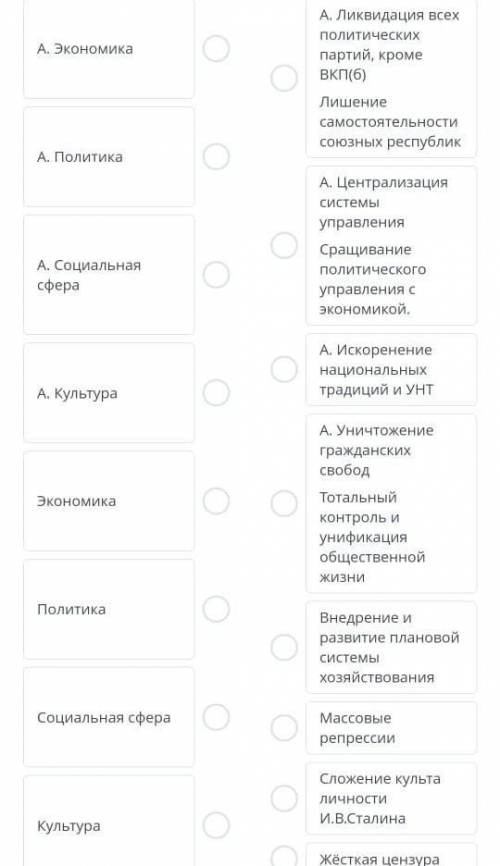 А. Экономика

А. Политика

А. Социальная сфера

А. Культура

Экономика

Политика

Социальная сфера

Культура

А. Ликвидация всех политических партий, кроме ВКП(б)

Лишение самостоятельности союзных республик

А. Централизация системы управления

Сращивание политического управления с экономикой.

А. Искоренение национальных традиций и УНТ

А. Уничтожение гражданских свобод

Тотальный контроль и унификация общественной жизни

Внедрение и развитие плановой системы хозяйствования

Массовые репрессии

Сложение культа личности И.В.Сталина

Жёсткая цензура